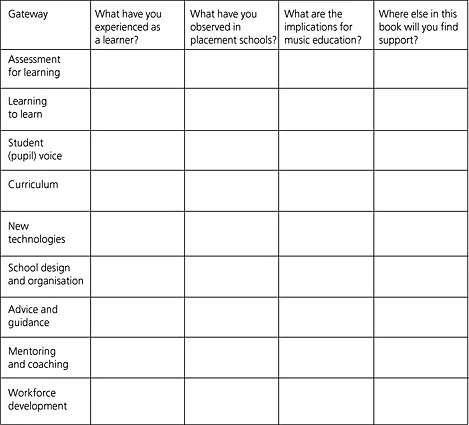 | Gateway | What have you experienced as a learner? | What have you observed in placement schools? | What are the implications for music education? | Where else in this book will you find support? |
|---|---|---|---|---|
| Assessment for learning | | | | |
| Learning to learn | | | | |
| Student (pupil) voice | | | | |
| Curriculum | | | | |
| New technologies | | | | |
| School design and organisation | | | | |
| Advice and guidance | | | | |
| Mentoring and coaching | | | | |
| Workforce development | | | | |